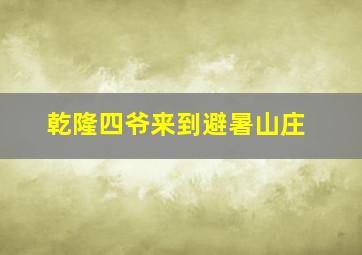 乾隆四爷来到避暑山庄